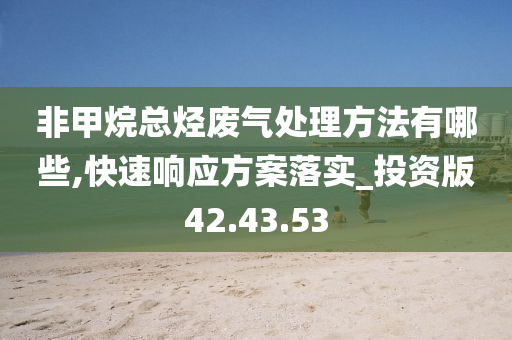 非甲烷总烃废气处理方法有哪些,快速响应方案落实_投资版42.43.53